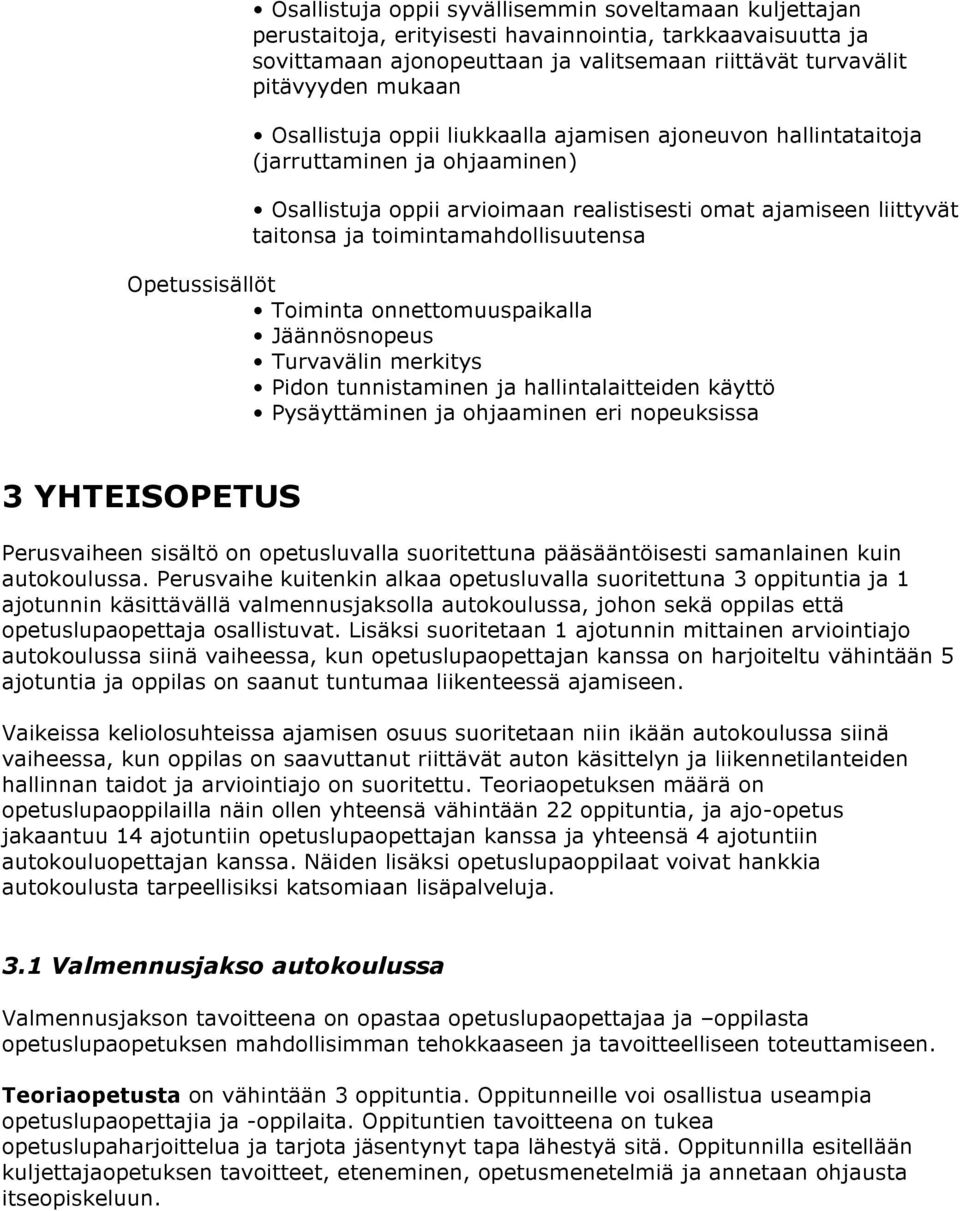 • Osallistuja oppii syvällisemmin soveltamaan kuljettajan perustaitoja, erityisesti havainnointia, tarkkaavaisuutta ja sovittamaan ajonopeuttaan ja valitsemaan riittävät turvavälit pitävyyden mukaan

• Osallistuja oppii liukkaalla ajamisen ajoneuvon hallintataitoja (jarruttaminen ja ohjaaminen)

• Osallistuja oppii arvioimaan realistisesti omat ajamiseen liittyvät taitonsa ja toimintamahdollisuutensa

Opetussisällöt
• Toiminta onnettomuuspaikalla
• Jäännösnopeus
• Turvavälin merkitys
• Pidon tunnistaminen ja hallintalaitteiden käyttö
• Pysäyttäminen ja ohjaaminen eri nopeuksissa

3 YHTEISOPETUS

Perusvaiheen sisältö on opetusluvalla suoritettuna pääsääntöisesti samanlainen kuin autokoulussa. Perusvaihe kuitenkin alkaa opetusluvalla suoritettuna 3 oppituntia ja 1 ajotunnin käsittävällä valmennusjaksolla autokoulussa, johon sekä oppilas että opetuslupaopettaja osallistuvat. Lisäksi suoritetaan 1 ajotunnin mittainen arviointiajo autokoulussa siinä vaiheessa, kun opetuslupaopettajan kanssa on harjoiteltu vähintään 5 ajotuntia ja oppilas on saanut tuntumaa liikenteessä ajamiseen.

Vaikeissa keliolosuhteissa ajamisen osuus suoritetaan niin ikään autokoulussa siinä vaiheessa, kun oppilas on saavuttanut riittävät auton käsittelyn ja liikennetilanteiden hallinnan taidot ja arviointiajo on suoritettu. Teoriaopetuksen määrä on opetuslupaoppilailla näin ollen yhteensä vähintään 22 oppituntia, ja ajo-opetus jakaantuu 14 ajotuntiin opetuslupaopettajan kanssa ja yhteensä 4 ajotuntiin autokouluopettajan kanssa. Näiden lisäksi opetuslupaoppilaat voivat hankkia autokoulusta tarpeellisiksi katsomiaan lisäpalveluja.

3.1 Valmennusjakso autokoulussa

Valmennusjakson tavoitteena on opastaa opetuslupaopettajaa ja –oppilasta opetuslupaopetuksen mahdollisimman tehokkaaseen ja tavoitteelliseen toteuttamiseen.

Teoriaopetusta on vähintään 3 oppituntia. Oppitunneille voi osallistua useampia opetuslupaopettajia ja -oppilaita. Oppituntien tavoitteena on tukea opetuslupaharjoittelua ja tarjota jäsentynyt tapa lähestyä sitä. Oppitunnilla esitellään kuljettajaopetuksen tavoitteet, eteneminen, opetusmenetelmiä ja annetaan ohjausta itseopiskeluun.